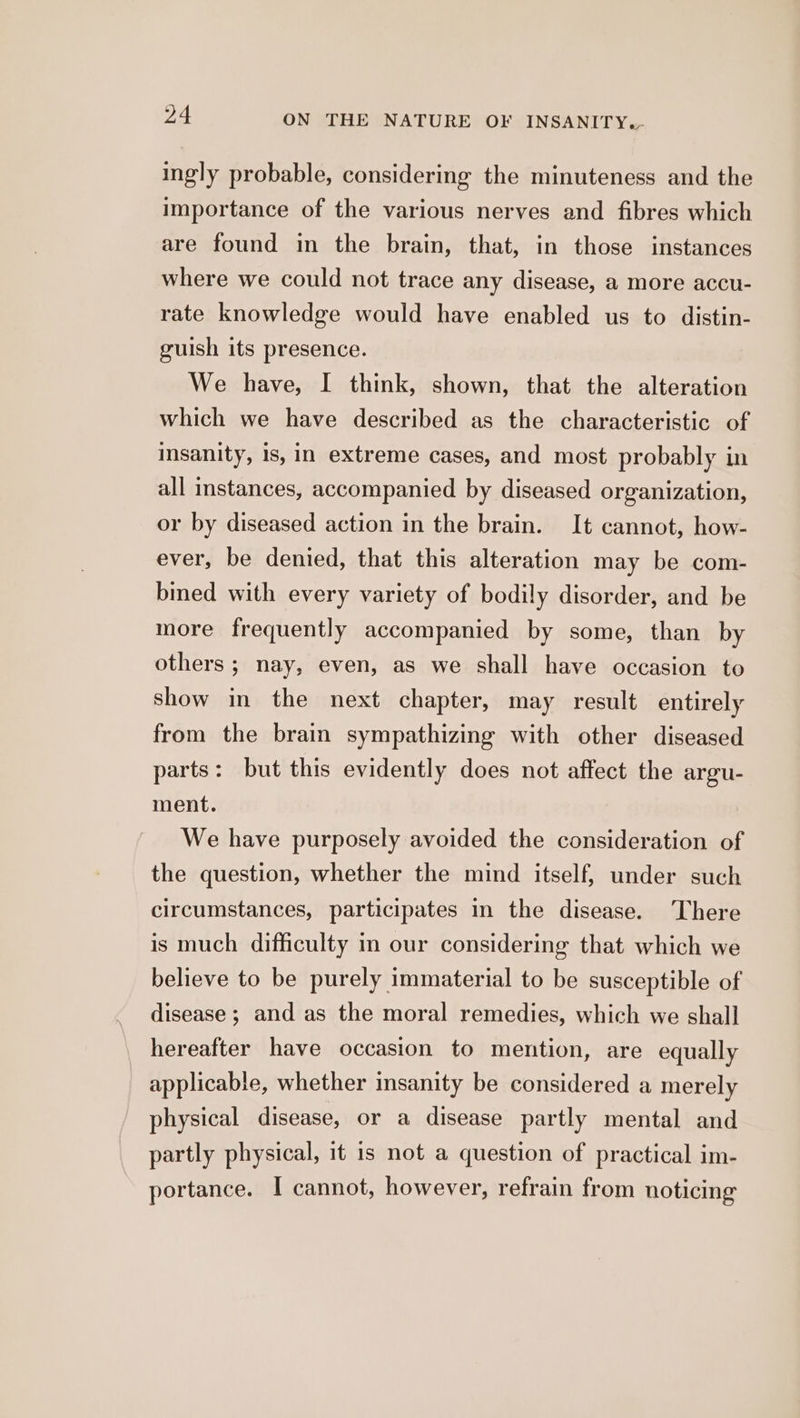 24 ON THE NATURE OF INSANITY.

ingly probable, considering the minuteness and the importance of the various nerves and fibres which are found in the brain, that, in those instances where we could not trace any disease, a more accurate knowledge would have enabled us to distinguish its presence.

We have, I think, shown, that the alteration which we have described as the characteristic of insanity, is, in extreme cases, and most probably in all instances, accompanied by diseased organization, or by diseased action in the brain. It cannot, however, be denied, that this alteration may be combined with every variety of bodily disorder, and be more frequently accompanied by some, than by others; nay, even, as we shall have occasion to show in the next chapter, may result entirely from the brain sympathizing with other diseased parts: but this evidently does not affect the argument.

We have purposely avoided the consideration of the question, whether the mind itself, under such circumstances, participates in the disease. There is much difficulty in our considering that which we believe to be purely immaterial to be susceptible of disease; and as the moral remedies, which we shall hereafter have occasion to mention, are equally applicable, whether insanity be considered a merely physical disease, or a disease partly mental and partly physical, it is not a question of practical importance. I cannot, however, refrain from noticing